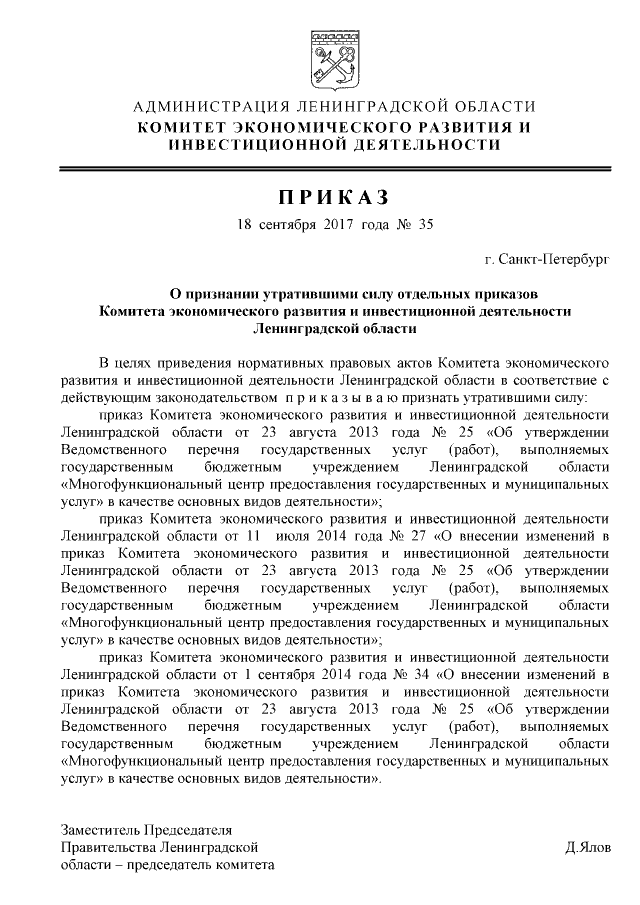 АДМИНИСТРАЦИЯ ЛЕНИНГРАДСКОЙ ОБЛАСТИ
КОМИТЕТ ЭКОНОМИЧЕСКОГО РАЗВИТИЯ И ИНВЕСТИЦИОННОЙ ДЕЯТЕЛЬНОСТИ

ПРИКАЗ
18 сентября 2017 года № 35

г. Санкт-Петербург

О признании утратившими силу отдельных приказов Комитета экономического развития и инвестиционной деятельности Ленинградской области

В целях приведения нормативных правовых актов Комитета экономического развития и инвестиционной деятельности Ленинградской области в соответствие с действующим законодательством приказываю признать утратившими силу:

приказ Комитета экономического развития и инвестиционной деятельности Ленинградской области от 23 августа 2013 года № 25 «Об утверждении Ведомственного перечня государственных услуг (работ), выполняемых государственным бюджетным учреждением Ленинградской области «Многофункциональный центр предоставления государственных и муниципальных услуг» в качестве основных видов деятельности»;

приказ Комитета экономического развития и инвестиционной деятельности Ленинградской области от 11 июля 2014 года № 27 «О внесении изменений в приказ Комитета экономического развития и инвестиционной деятельности Ленинградской области от 23 августа 2013 года № 25 «Об утверждении Ведомственного перечня государственных услуг (работ), выполняемых государственным бюджетным учреждением Ленинградской области «Многофункциональный центр предоставления государственных и муниципальных услуг» в качестве основных видов деятельности»;

приказ Комитета экономического развития и инвестиционной деятельности Ленинградской области от 1 сентября 2014 года № 34 «О внесении изменений в приказ Комитета экономического развития и инвестиционной деятельности Ленинградской области от 23 августа 2013 года № 25 «Об утверждении Ведомственного перечня государственных услуг (работ), выполняемых государственным бюджетным учреждением Ленинградской области «Многофункциональный центр предоставления государственных и муниципальных услуг» в качестве основных видов деятельности».

Заместитель Председателя Правительства Ленинградской области – председатель комитета

Д.Ялов